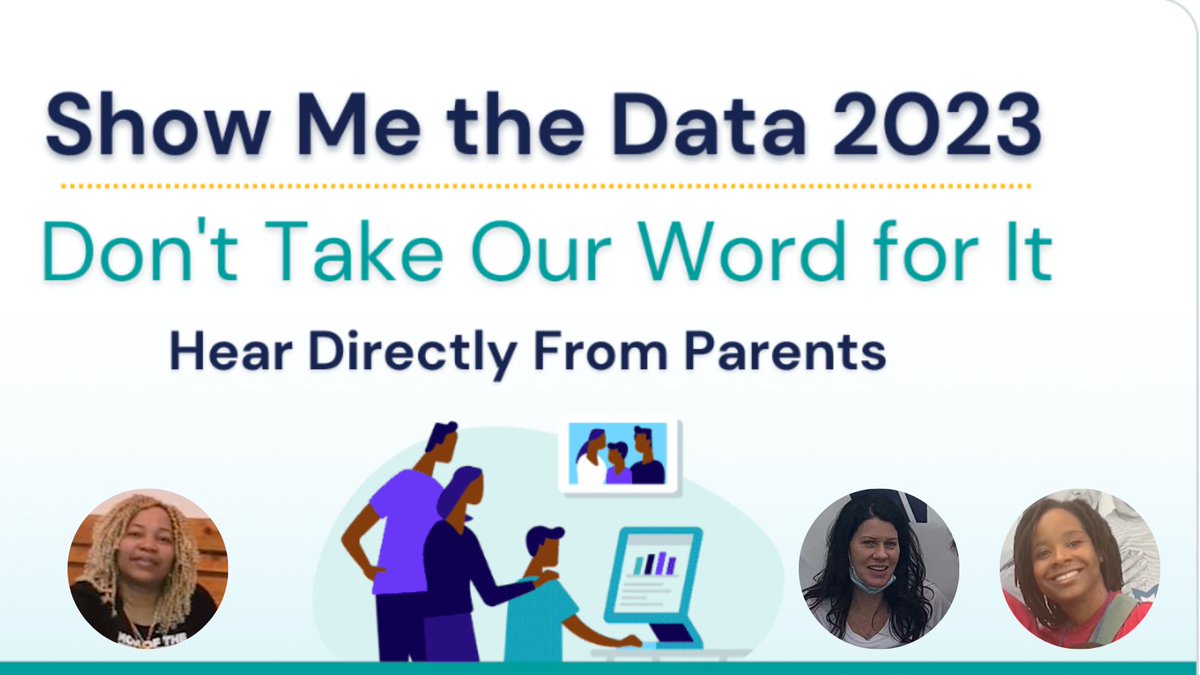 Show Me the Data 2023

Don't Take Our Word for It

Hear Directly From Parents